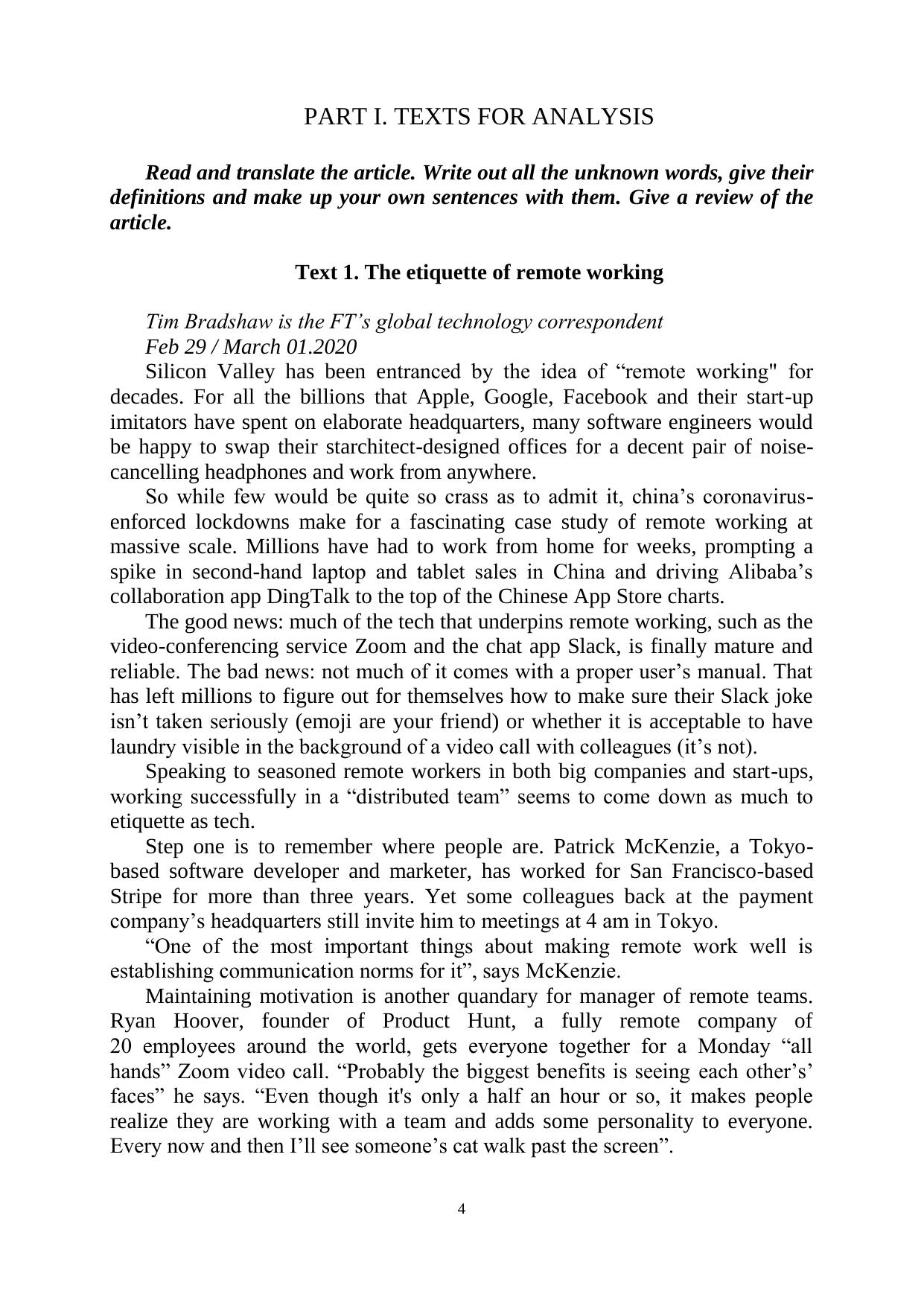 PART I. TEXTS FOR ANALYSIS

Read and translate the article. Write out all the unknown words, give their definitions and make up your own sentences with them. Give a review of the article.

Text 1. The etiquette of remote working

Tim Bradshaw is the FT’s global technology correspondent
Feb 29 / March 01.2020

Silicon Valley has been entranced by the idea of “remote working" for decades. For all the billions that Apple, Google, Facebook and their start-up imitators have spent on elaborate headquarters, many software engineers would be happy to swap their starchitect-designed offices for a decent pair of noise-cancelling headphones and work from anywhere.

So while few would be quite so crass as to admit it, china’s coronavirus-enforced lockdowns make for a fascinating case study of remote working at massive scale. Millions have had to work from home for weeks, prompting a spike in second-hand laptop and tablet sales in China and driving Alibaba’s collaboration app DingTalk to the top of the Chinese App Store charts.

The good news: much of the tech that underpins remote working, such as the video-conferencing service Zoom and the chat app Slack, is finally mature and reliable. The bad news: not much of it comes with a proper user’s manual. That has left millions to figure out for themselves how to make sure their Slack joke isn’t taken seriously (emoji are your friend) or whether it is acceptable to have laundry visible in the background of a video call with colleagues (it’s not).

Speaking to seasoned remote workers in both big companies and start-ups, working successfully in a “distributed team” seems to come down as much to etiquette as tech.

Step one is to remember where people are. Patrick McKenzie, a Tokyo-based software developer and marketer, has worked for San Francisco-based Stripe for more than three years. Yet some colleagues back at the payment company’s headquarters still invite him to meetings at 4 am in Tokyo.

“One of the most important things about making remote work well is establishing communication norms for it”, says McKenzie.

Maintaining motivation is another quandary for manager of remote teams. Ryan Hoover, founder of Product Hunt, a fully remote company of 20 employees around the world, gets everyone together for a Monday “all hands” Zoom video call. “Probably the biggest benefits is seeing each other’s’ faces” he says. “Even though it's only a half an hour or so, it makes people realize they are working with a team and adds some personality to everyone. Every now and then I’ll see someone’s cat walk past the screen”.

4